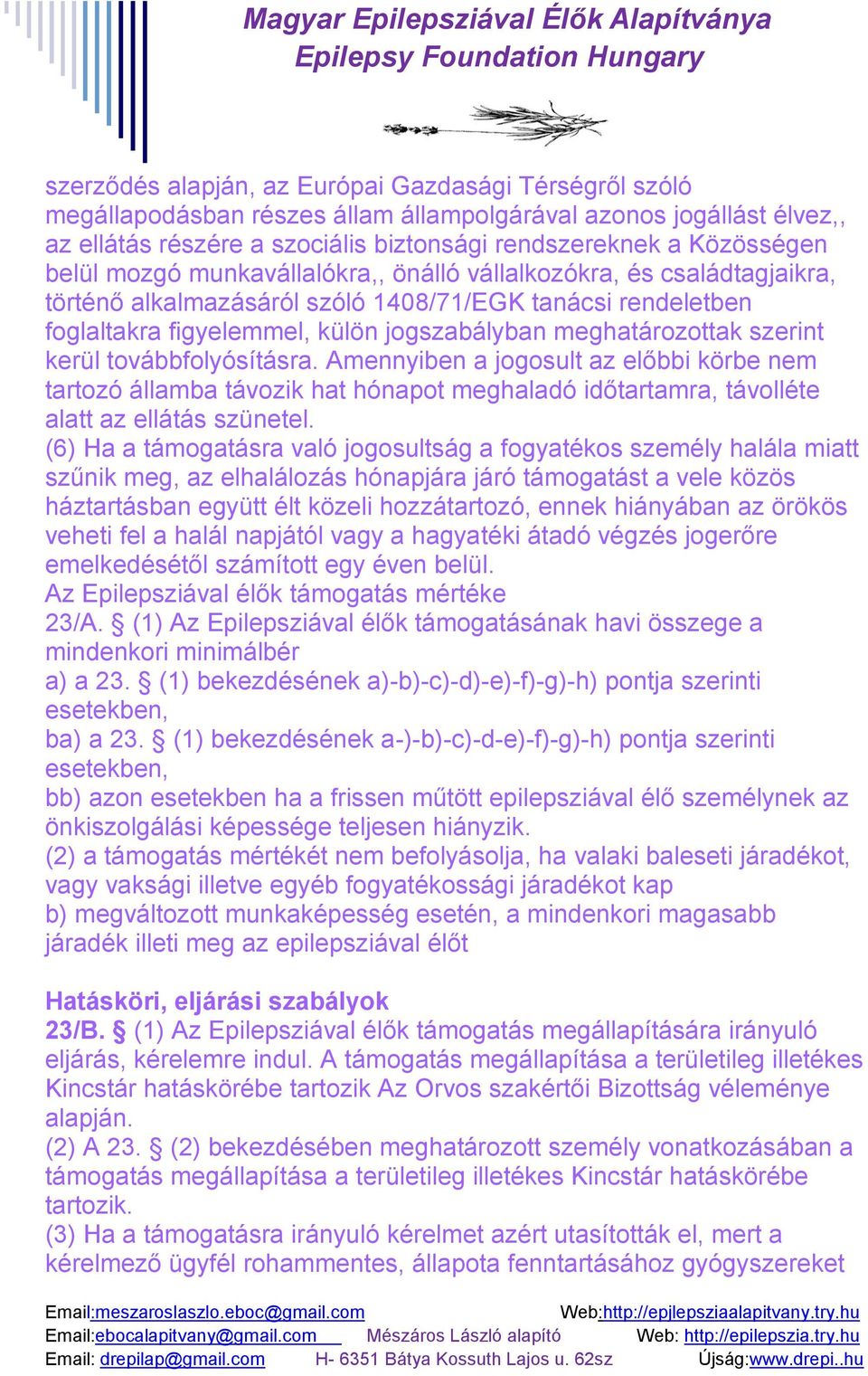 Magyar Epilepsziával Élők Alapítványa
Epilepsy Foundation Hungary

szerződés alapján, az Európai Gazdasági Térségről szóló megállapodásban részes állam állampolgárával azonos jogállást élvez,, az ellátás részére a szociális biztonsági rendszereknek a Közösségen belül mozgó munkavállalókra,, önálló vállalkozókra, és családtagjaikra, történő alkalmazásáról szóló 1408/71/EGK tanácsi rendeletben foglaltakra figyelemmel, külön jogszabályban meghatározottak szerint kerül továbbfolyósításra. Amennyiben a jogosult az előbbi körbe nem tartozó államba távozik hat hónapot meghaladó időtartamra, távolléte alatt az ellátás szünetel.
(6) Ha a támogatásra való jogosultság a fogyatékos személy halála miatt szűnik meg, az elhalálozás hónapjára járó támogatást a vele közös háztartásban együtt élt közeli hozzátartozó, ennek hiányában az örökös veheti fel a halál napjától vagy a hagyatéki átadó végzés jogerőre emelkedésétől számított egy éven belül.
Az Epilepsziával élők támogatás mértéke
23/A. § (1) Az Epilepsziával élők támogatásának havi összege a mindenkori minimálbér
a) a 23. § (1) bekezdésének a)-b)-c)-d)-e)-f)-g)-h) pontja szerinti esetekben,
ba) a 23. § (1) bekezdésének a-)-b)-c)-d-e)-f)-g)-h) pontja szerinti esetekben,
bb) azon esetekben ha a frissen műtött epilepsziával élő személynek az önkiszolgálási képessége teljesen hiányzik.
(2) a támogatás mértékét nem befolyásolja, ha valaki baleseti járadékot, vagy vaksági illetve egyéb fogyatékossági járadékot kap
b) megváltozott munkaképesség esetén, a mindenkori magasabb járadék illeti meg az epilepsziával élőt

Hatásköri, eljárási szabályok
23/B. § (1) Az Epilepsziával élők támogatás megállapítására irányuló eljárás, kérelemre indul. A támogatás megállapítása a területileg illetékes Kincstár hatáskörébe tartozik Az Orvos szakértői Bizottság véleménye alapján.
(2) A 23. § (2) bekezdésében meghatározott személy vonatkozásában a támogatás megállapítása a területileg illetékes Kincstár hatáskörébe tartozik.
(3) Ha a támogatásra irányuló kérelmet azért utasították el, mert a kérelmező ügyfél rohammentes, állapota fenntartásához gyógyszereket

Email:meszaroslaszlo.eboc@gmail.com Web:http://epjlepsziaalapitvany.try.hu
Email:ebocalapitvany@gmail.com Mészáros László alapító Web: http://epilepszia.try.hu
Email: drepilap@gmail.com H- 6351 Bátya Kossuth Lajos u. 62sz Újság:www.drepi..hu